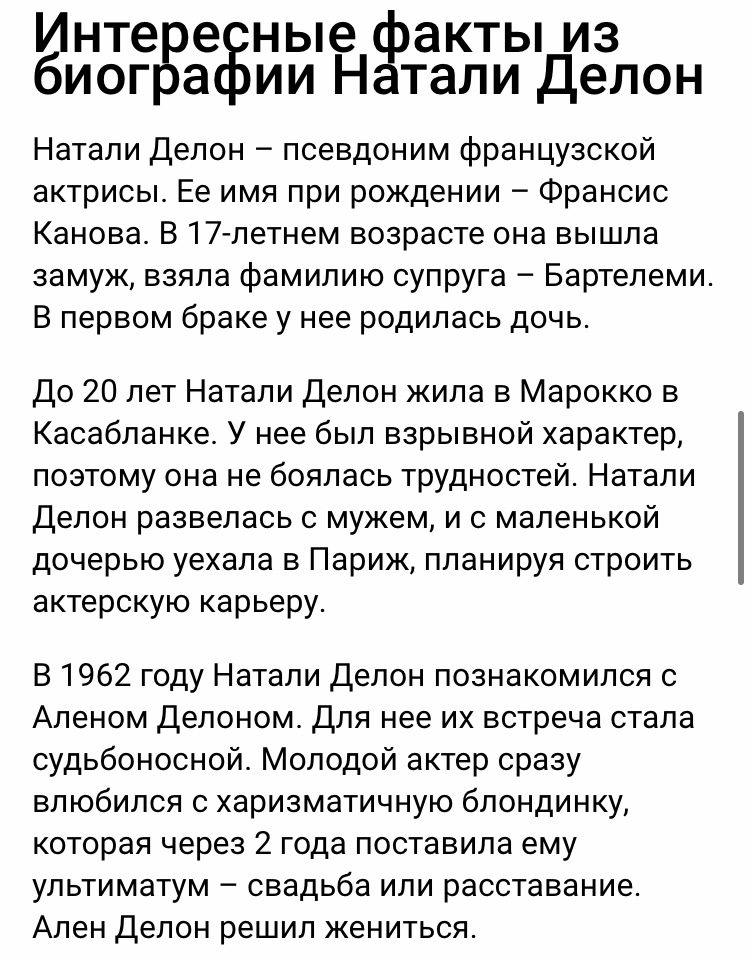 Интересные факты из биографии Натали Делон

Натали Делон – псевдоним французской актрисы. Ее имя при рождении – Франсис Канова. В 17-летнем возрасте она вышла замуж, взяла фамилию супруга – Бартелеми. В первом браке у нее родилась дочь.

До 20 лет Натали Делон жила в Марокко в Касабланке. У нее был взрывной характер, поэтому она не боялась трудностей. Натали Делон развелась с мужем, и с маленькой дочерью уехала в Париж, планируя строить актерскую карьеру.

В 1962 году Натали Делон познакомился с Аленом Делоном. Для нее их встреча стала судьбоносной. Молодой актер сразу влюбился с харизматичную блондинку, которая через 2 года поставила ему ультиматум – свадьба или расставание. Ален Делон решил жениться.